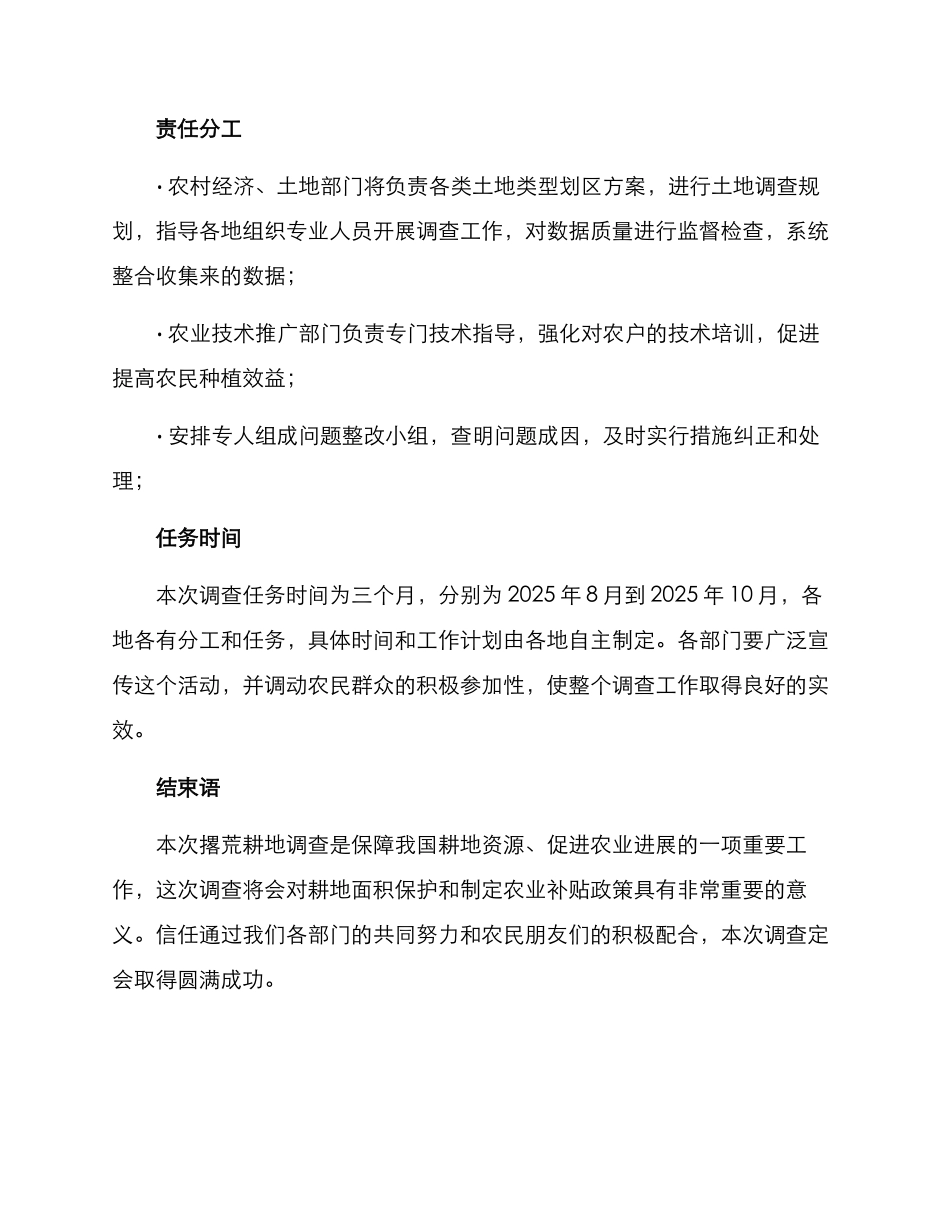 责任分工

· 农村经济、土地部门将负责各类土地类型划区方案，进行土地调查规划，指导各地组织专业人员开展调查工作，对数据质量进行监督检查，系统整合收集来的数据；

· 农业技术推广部门负责专门技术指导，强化对农户的技术培训，促进提高农民种植效益；

· 安排专人组成问题整改小组，查明问题成因，及时实行措施纠正和处理；

任务时间

本次调查任务时间为三个月，分别为 2025 年 8 月到 2025 年 10 月，各地各有分工和任务，具体时间和工作计划由各地自主制定。各部门要广泛宣传这个活动，并调动农民群众的积极参加性，使整个调查工作取得良好的实效。

结束语

本次撂荒耕地调查是保障我国耕地资源、促进农业进展的一项重要工作，这次调查将会对耕地面积保护和制定农业补贴政策具有非常重要的意义。信任通过我们各部门的共同努力和农民朋友们的积极配合，本次调查定会取得圆满成功。